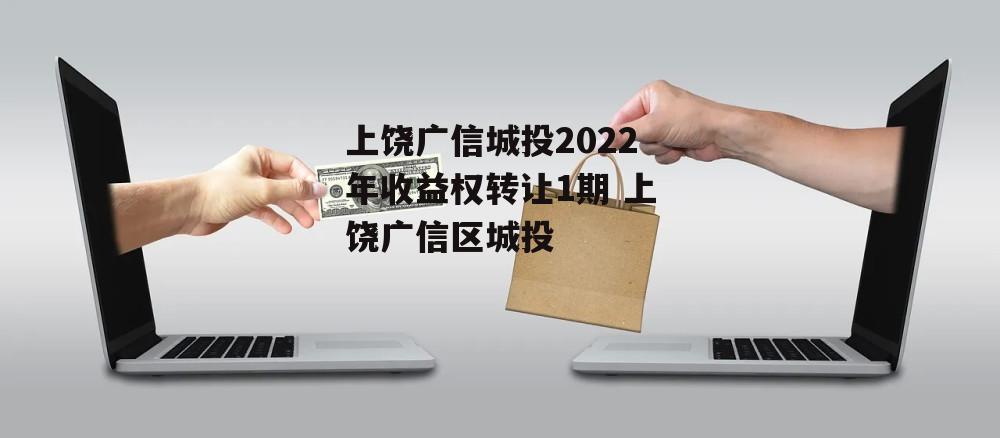 上饶广信城投2022年收益权转让1期 上饶广信区城投